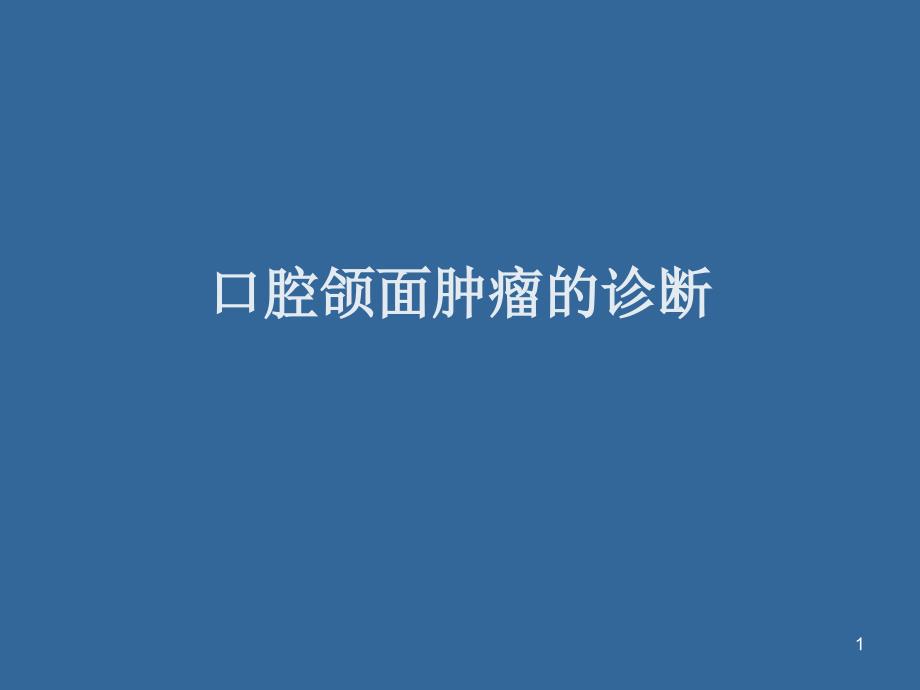 口腔颌面肿瘤的诊断

1